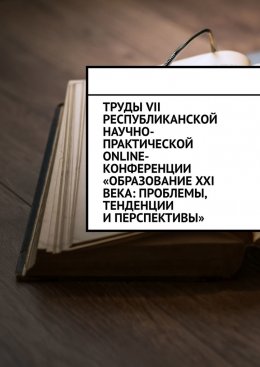 ТРУДЫ VII РЕСПУБЛИКАНСКОЙ НАУЧНО-ПРАКТИЧЕСКОЙ ONLINE-КОНФЕРЕНЦИИ «ОБРАЗОВАНИЕ XXI ВЕКА: ПРОБЛЕМЫ, ТЕНДЕНЦИИ И ПЕРСПЕКТИВЫ»